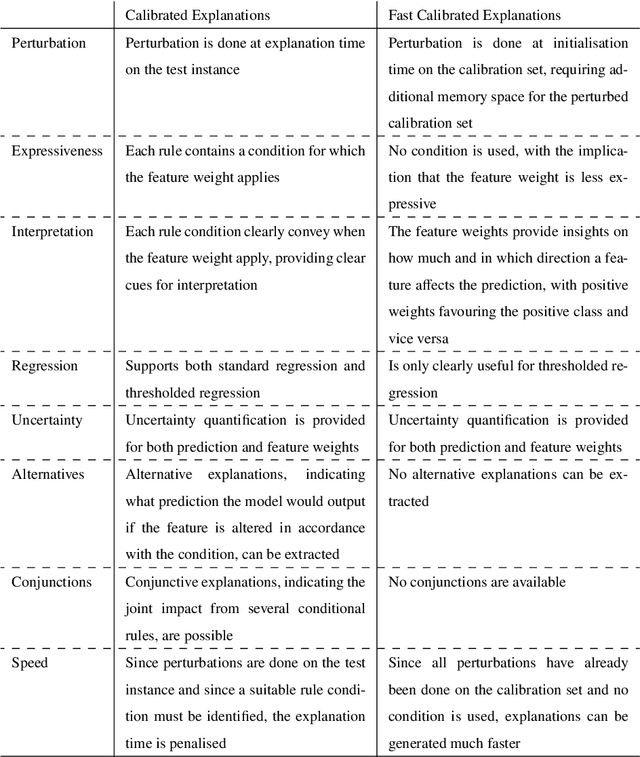 | | Calibrated Explanations | Fast Calibrated Explanations |
|---|---|---|
| Perturbation | Perturbation is done at explanation time on the test instance | Perturbation is done at initialisation time on the calibration set, requiring additional memory space for the perturbed calibration set |
| Expressiveness | Each rule contains a condition for which the feature weight applies | No condition is used, with the implication that the feature weight is less expressive |
| Interpretation | Each rule condition clearly convey when the feature weight apply, providing clear cues for interpretation | The feature weights provide insights on how much and in which direction a feature affects the prediction, with positive weights favouring the positive class and vice versa |
| Regression | Supports both standard regression and thresholded regression | Is only clearly useful for thresholded regression |
| Uncertainty | Uncertainty quantification is provided for both prediction and feature weights | Uncertainty quantification is provided for both prediction and feature weights |
| Alternatives | Alternative explanations, indicating what prediction the model would output if the feature is altered in accordance with the condition, can be extracted | No alternative explanations can be extracted |
| Conjunctions | Conjunctive explanations, indicating the joint impact from several conditional rules, are possible | No conjunctions are available |
| Speed | Since perturbations are done on the test instance and since a suitable rule condition must be identified, the explanation time is penalised | Since all perturbations have already been done on the calibration set and no condition is used, explanations can be generated much faster |